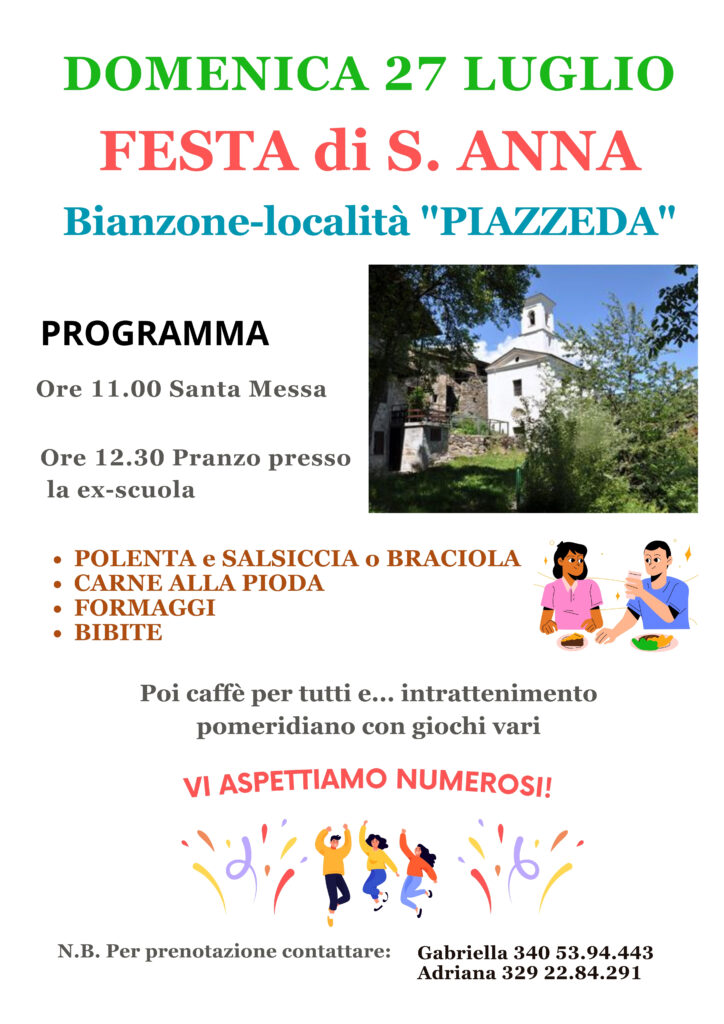 DOMENICA 27 LUGLIO

FESTA di S. ANNA

Bianzone-località "PIAZZEDA"

PROGRAMMA

Ore 11.00 Santa Messa

Ore 12.30 Pranzo presso la ex-scuola

• POLENTA e SALSICCIA o BRACIOLA
• CARNE ALLA PIODA
• FORMAGGI
• BIBITE

Poi caffè per tutti e... intrattenimento pomeridiano con giochi vari

VI ASPETTIAMO NUMEROSI!

N.B. Per prenotazione contattare: Gabriella 340 53.94.443
Adriana 329 22.84.291